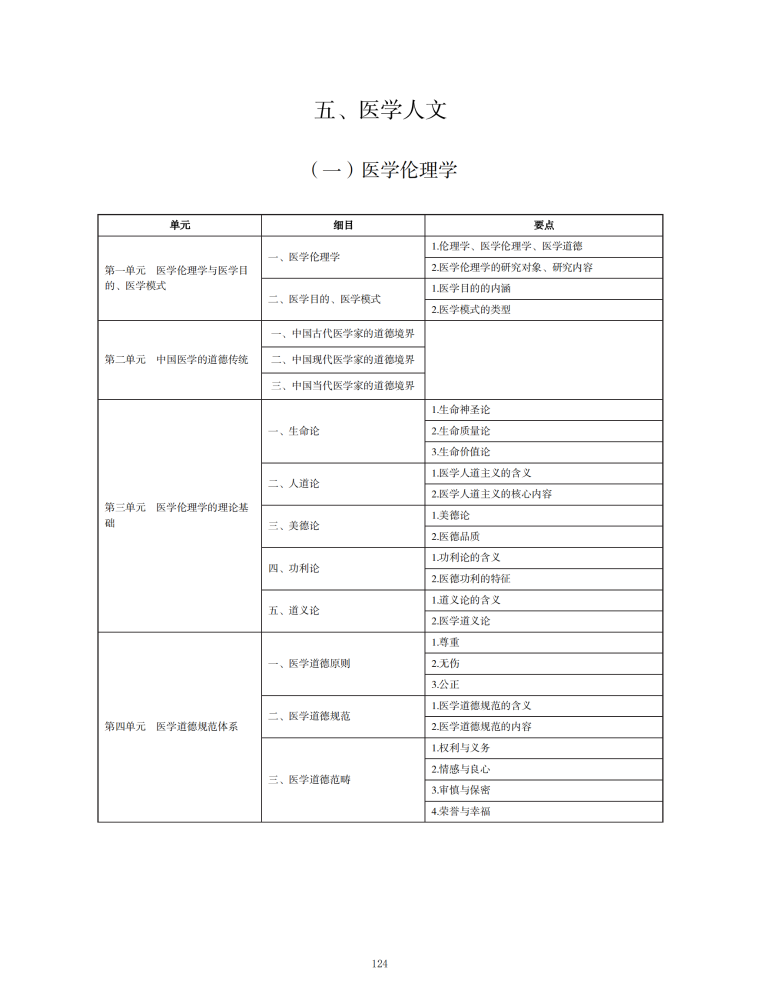 五、医学人文

（一）医学伦理学

| 单元 | 细目 | 要点 |
|---|---|---|
| 第一单元　医学伦理学与医学目的、医学模式 | 一、医学伦理学 | 1.伦理学、医学伦理学、医学道德 |
| | | 2.医学伦理学的研究对象、研究内容 |
| | 二、医学目的、医学模式 | 1.医学目的的内涵 |
| | | 2.医学模式的类型 |
| 第二单元　中国医学的道德传统 | 一、中国古代医学家的道德境界 | |
| | 二、中国现代医学家的道德境界 | |
| | 三、中国当代医学家的道德境界 | |
| 第三单元　医学伦理学的理论基础 | 一、生命论 | 1.生命神圣论 |
| | | 2.生命质量论 |
| | | 3.生命价值论 |
| | 二、人道论 | 1.医学人道主义的含义 |
| | | 2.医学人道主义的核心内容 |
| | 三、美德论 | 1.美德论 |
| | | 2.医德品质 |
| | 四、功利论 | 1.功利论的含义 |
| | | 2.医德功利的特征 |
| | 五、道义论 | 1.道义论的含义 |
| | | 2.医学道义论 |
| 第四单元　医学道德规范体系 | 一、医学道德原则 | 1.尊重 |
| | | 2.无伤 |
| | | 3.公正 |
| | 二、医学道德规范 | 1.医学道德规范的含义 |
| | | 2.医学道德规范的内容 |
| | 三、医学道德范畴 | 1.权利与义务 |
| | | 2.情感与良心 |
| | | 3.审慎与保密 |
| | | 4.荣誉与幸福 |

124